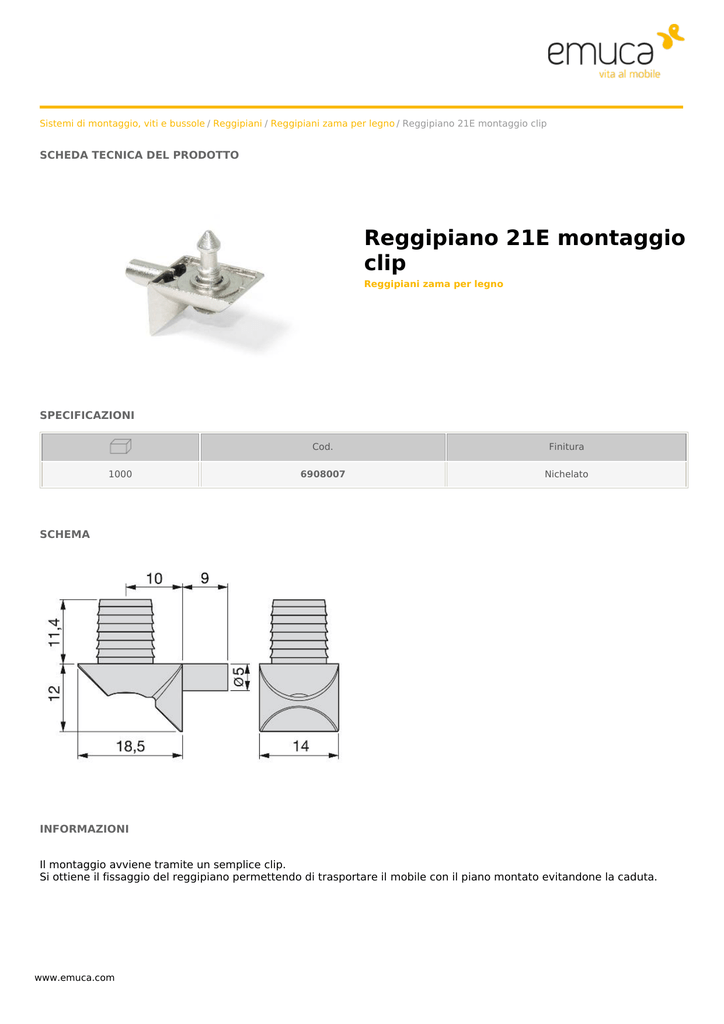 emuca
vita al mobile

Sistemi di montaggio, viti e bussole / Reggipiani / Reggipiani zama per legno / Reggipiano 21E montaggio clip

SCHEDA TECNICA DEL PRODOTTO

Reggipiano 21E montaggio clip

Reggipiani zama per legno

SPECIFICAZIONI

| | Cod. | Finitura |
|---|---|---|
| 1000 | 6908007 | Nichelato |

SCHEMA

10
9
11,4
12
Ø5
18,5
14

INFORMAZIONI

Il montaggio avviene tramite un semplice clip.
Si ottiene il fissaggio del reggipiano permettendo di trasportare il mobile con il piano montato evitandone la caduta.

www.emuca.com